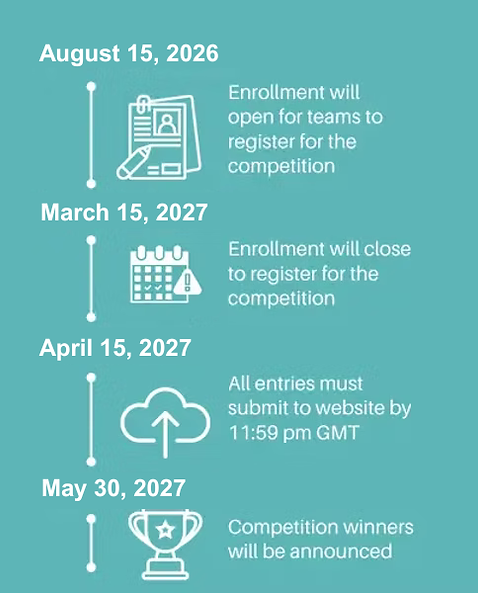 August 15, 2026

Enrollment will open for teams to register for the competition

March 15, 2027

Enrollment will close to register for the competition

April 15, 2027

All entries must submit to website by 11:59 pm GMT

May 30, 2027

Competition winners will be announced